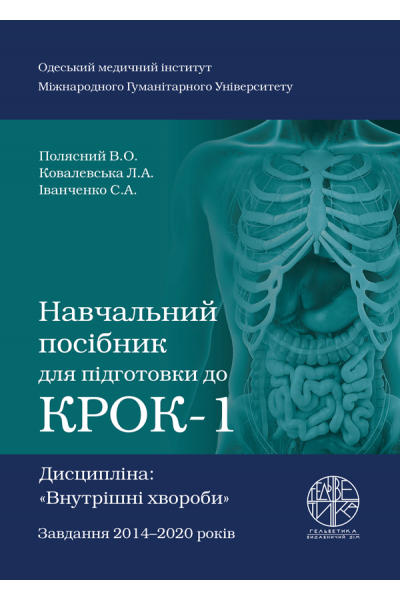 Одеський медичний інститут
Міжнародного Гуманітарного Університету

Полясний В.О.
Ковалевська Л.А.
Іванченко С.А.

Навчальний посібник для підготовки до КРОК-1

Дисципліна:
«Внутрішні хвороби»

Завдання 2014–2020 років

ГЕЛЬВЕТИКА
ВИДАВНИЧИЙ ДІМ